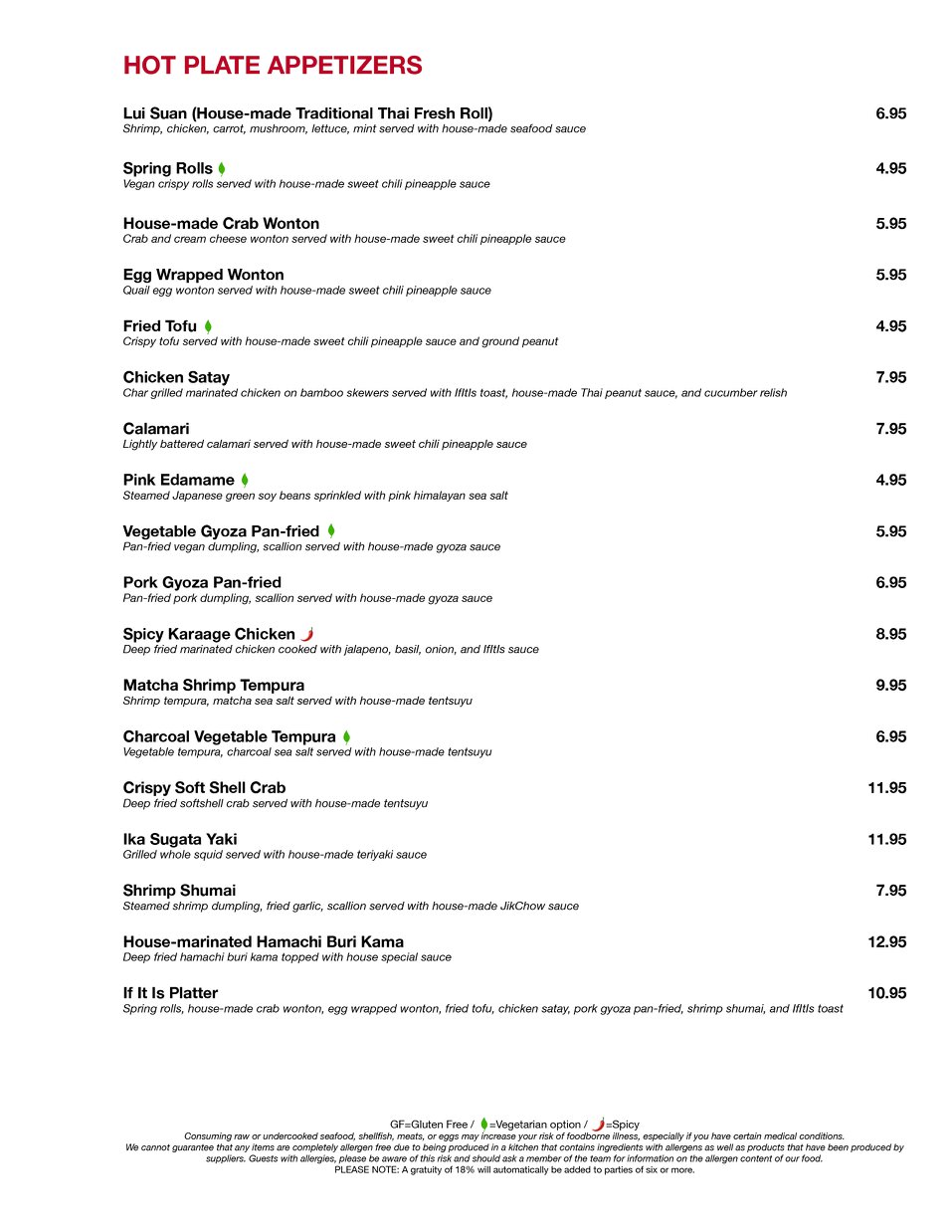 HOT PLATE APPETIZERS

Lui Suan (House-made Traditional Thai Fresh Roll) 6.95
Shrimp, chicken, carrot, mushroom, lettuce, mint served with house-made seafood sauce

Spring Rolls 4.95
Vegan crispy rolls served with house-made sweet chili pineapple sauce

House-made Crab Wonton 5.95
Crab and cream cheese wonton served with house-made sweet chili pineapple sauce

Egg Wrapped Wonton 5.95
Quail egg wonton served with house-made sweet chili pineapple sauce

Fried Tofu 4.95
Crispy tofu served with house-made sweet chili pineapple sauce and ground peanut

Chicken Satay 7.95
Char grilled marinated chicken on bamboo skewers served with IfItIs toast, house-made Thai peanut sauce, and cucumber relish

Calamari 7.95
Lightly battered calamari served with house-made sweet chili pineapple sauce

Pink Edamame 4.95
Steamed Japanese green soy beans sprinkled with pink himalayan sea salt

Vegetable Gyoza Pan-fried 5.95
Pan-fried vegan dumpling, scallion served with house-made gyoza sauce

Pork Gyoza Pan-fried 6.95
Pan-fried pork dumpling, scallion served with house-made gyoza sauce

Spicy Karaage Chicken 8.95
Deep fried marinated chicken cooked with jalapeno, basil, onion, and IfItIs sauce

Matcha Shrimp Tempura 9.95
Shrimp tempura, matcha sea salt served with house-made tentsuyu

Charcoal Vegetable Tempura 6.95
Vegetable tempura, charcoal sea salt served with house-made tentsuyu

Crispy Soft Shell Crab 11.95
Deep fried softshell crab served with house-made tentsuyu

Ika Sugata Yaki 11.95
Grilled whole squid served with house-made teriyaki sauce

Shrimp Shumai 7.95
Steamed shrimp dumpling, fried garlic, scallion served with house-made JikChow sauce

House-marinated Hamachi Buri Kama 12.95
Deep fried hamachi buri kama topped with house special sauce

If It Is Platter 10.95
Spring rolls, house-made crab wonton, egg wrapped wonton, fried tofu, chicken satay, pork gyoza pan-fried, shrimp shumai, and IfItIs toast

GF=Gluten Free / =Vegetarian option / =Spicy
Consuming raw or undercooked seafood, shellfish, meats, or eggs may increase your risk of foodborne illness, especially if you have certain medical conditions.
We cannot guarantee that any items are completely allergen free due to being produced in a kitchen that contains ingredients with allergens as well as products that have been produced by suppliers. Guests with allergies, please be aware of this risk and should ask a member of the team for information on the allergen content of our food.
PLEASE NOTE: A gratuity of 18% will automatically be added to parties of six or more.